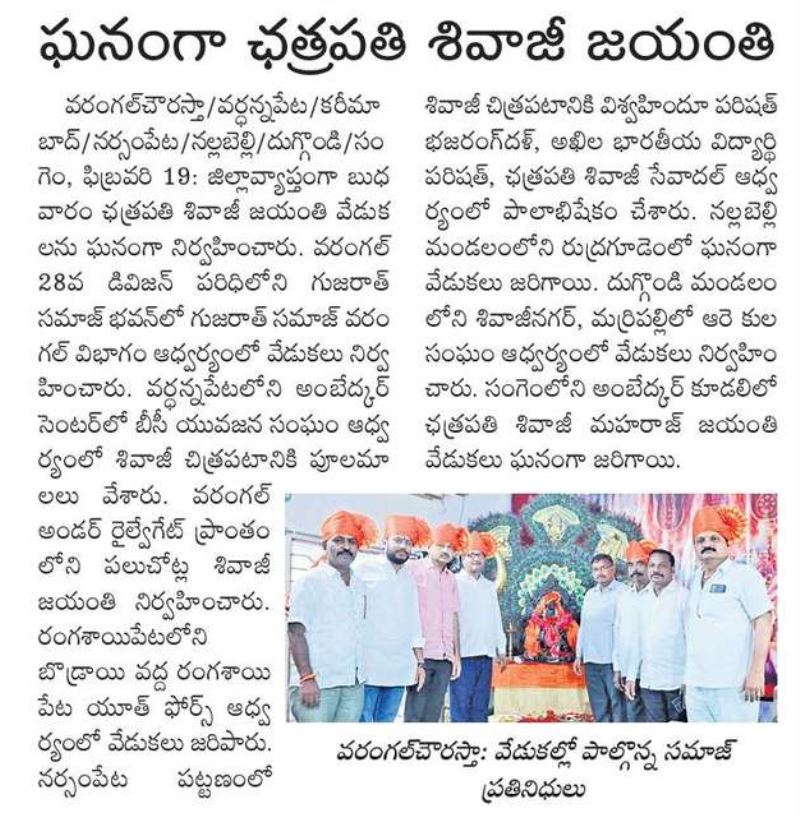 ఘనంగా ఛత్రపతి శివాజీ జయంతి

వరంగల్‌చౌరస్తా/వర్ధన్నపేట/కరీమాబాద్/నర్సంపేట/నల్లబెల్లి/దుగ్గొండి/సంగెం, ఫిబ్రవరి 19: జిల్లావ్యాప్తంగా బుధవారం ఛత్రపతి శివాజీ జయంతి వేడుకలను ఘనంగా నిర్వహించారు. వరంగల్ 28వ డివిజన్ పరిధిలోని గుజరాత్ సమాజ్ భవన్‌లో గుజరాత్ సమాజ్ వరంగల్ విభాగం ఆధ్వర్యంలో వేడుకలు నిర్వహించారు. వర్ధన్నపేటలోని అంబేద్కర్ సెంటర్‌లో బీసీ యువజన సంఘం ఆధ్వర్యంలో శివాజీ చిత్రపటానికి పూలమాలలు వేశారు. వరంగల్ అండర్ రైల్వేగేట్ ప్రాంతంలోని పలుచోట్ల శివాజీ జయంతి నిర్వహించారు. రంగశాయిపేటలోని బొడ్రాయి వద్ద రంగశాయిపేట యూత్ ఫోర్స్ ఆధ్వర్యంలో వేడుకలు జరిపారు. నర్సంపేట పట్టణంలో శివాజీ చిత్రపటానికి విశ్వహిందూ పరిషత్ భజరంగ్‌దళ్, అఖిల భారతీయ విద్యార్థి పరిషత్, ఛత్రపతి శివాజీ సేవాదల్ ఆధ్వర్యంలో పాలాభిషేకం చేశారు. నల్లబెల్లి మండలంలోని రుద్రగూడెంలో ఘనంగా వేడుకలు జరిగాయి. దుగ్గొండి మండలంలోని శివాజీనగర్, మర్రిపల్లిలో ఆరె కుల సంఘం ఆధ్వర్యంలో వేడుకలు నిర్వహించారు. సంగెంలోని అంబేద్కర్ కూడలిలో ఛత్రపతి శివాజీ మహరాజ్ జయంతి వేడుకలు ఘనంగా జరిగాయి.

వరంగల్‌చౌరస్తా: వేడుకల్లో పాల్గొన్న సమాజ్ ప్రతినిధులు